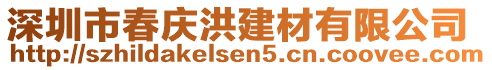 深圳市春庆洪建材有限公司
http://szhildakelsen5.cn.coovee.com